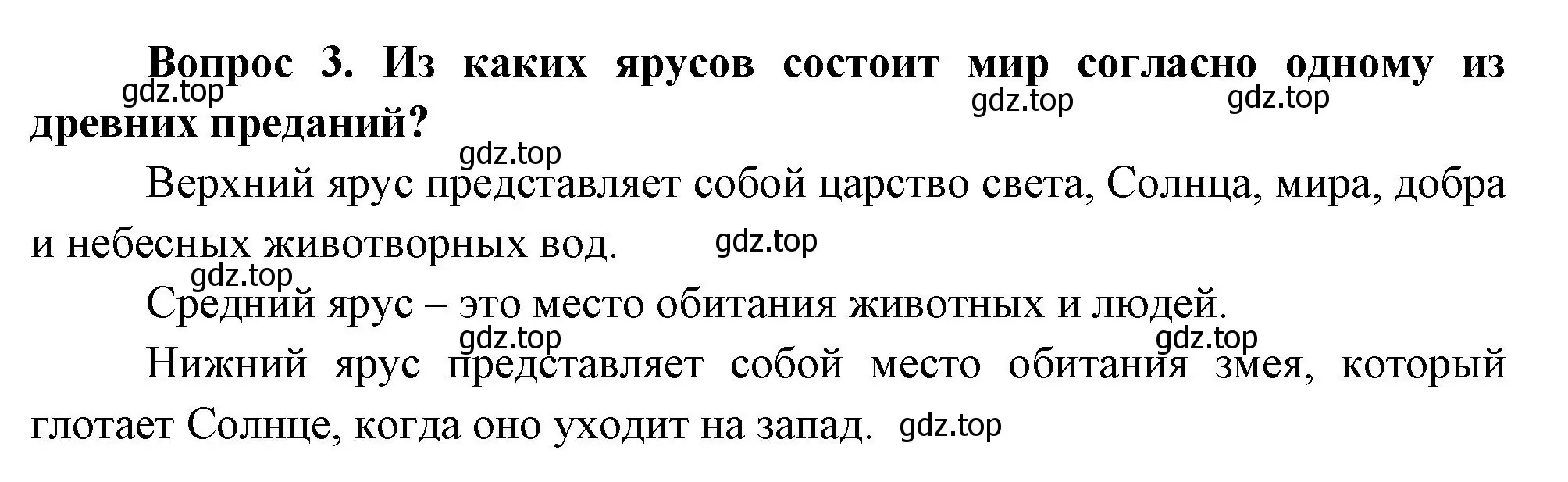 Вопрос 3. Из каких ярусов состоит мир согласно одному из древних преданий?

gdz.top gdz.top gdz.top

gdz.top

Верхний ярус представляет собой царство света, Солнца, мира, добра и небесных животворных вод. gdz.top

gdz.top

Средний ярус – это место обитания животных и людей.

gdz.top gdz.top

Нижний ярус представляет собой место обитания змея, который глотает Солнце, когда оно уходит на запад. gdz.top